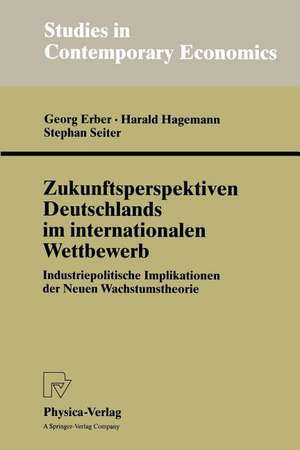 Studies in Contemporary Economics

Georg Erber · Harald Hagemann
Stephan Seiter

Zukunftsperspektiven Deutschlands im internationalen Wettbewerb

Industriepolitische Implikationen der Neuen Wachstumstheorie

Physica-Verlag
A Springer-Verlag Company